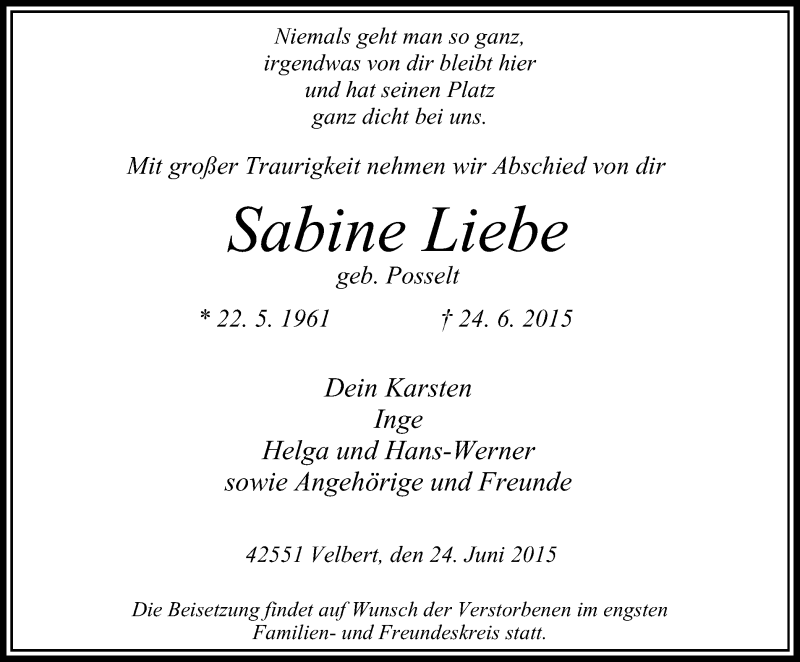 Niemals geht man so ganz,
irgendwas von dir bleibt hier
und hat seinen Platz
ganz dicht bei uns.

Mit großer Traurigkeit nehmen wir Abschied von dir

Sabine Liebe
geb. Posselt

* 22. 5. 1961 † 24. 6. 2015

Dein Karsten
Inge
Helga und Hans-Werner
sowie Angehörige und Freunde

42551 Velbert, den 24. Juni 2015

Die Beisetzung findet auf Wunsch der Verstorbenen im engsten Familien- und Freundeskreis statt.